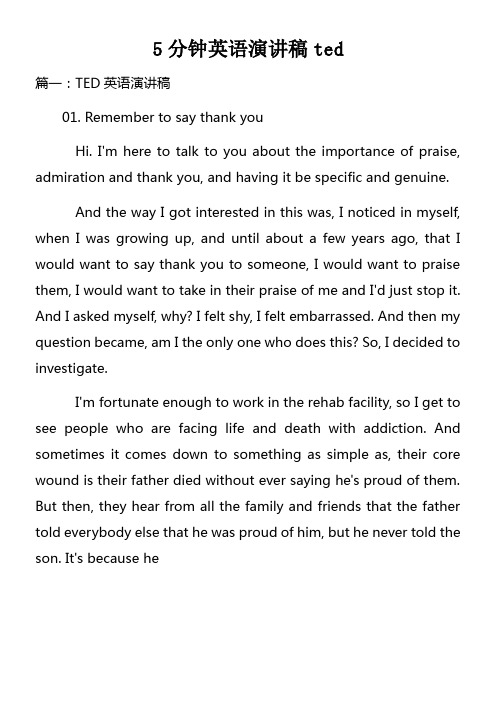 5分钟英语演讲稿 ted

篇一：TED 英语演讲稿

01. Remember to say thank you

Hi. I'm here to talk to you about the importance of praise, admiration and thank you, and having it be specific and genuine.

And the way I got interested in this was, I noticed in myself, when I was growing up, and until about a few years ago, that I would want to say thank you to someone, I would want to praise them, I would want to take in their praise of me and I'd just stop it. And I asked myself, why? I felt shy, I felt embarrassed. And then my question became, am I the only one who does this? So, I decided to investigate.

I'm fortunate enough to work in the rehab facility, so I get to see people who are facing life and death with addiction. And sometimes it comes down to something as simple as, their core wound is their father died without ever saying he's proud of them. But then, they hear from all the family and friends that the father told everybody else that he was proud of him, but he never told the son. It's because he